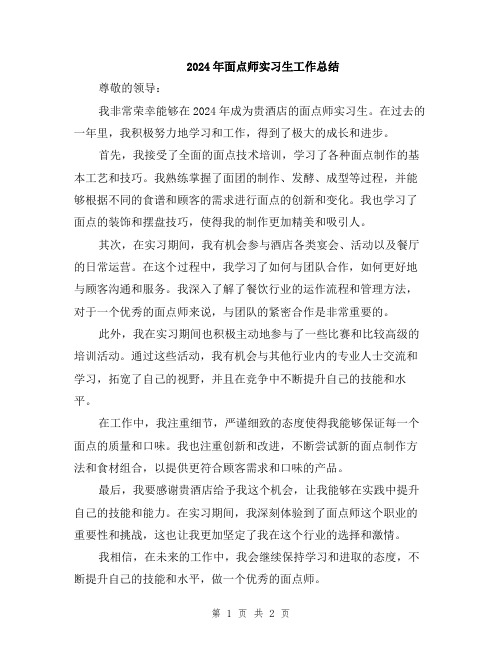 2024年面点师实习生工作总结

尊敬的领导：

我非常荣幸能够在2024年成为贵酒店的面点师实习生。在过去的一年里，我积极努力地学习和工作，得到了极大的成长和进步。

首先，我接受了全面的面点技术培训，学习了各种面点制作的基本工艺和技巧。我熟练掌握了面团的制作、发酵、成型等过程，并能够根据不同的食谱和顾客的需求进行面点的创新和变化。我也学习了面点的装饰和摆盘技巧，使得我的制作更加精美和吸引人。

其次，在实习期间，我有机会参与酒店各类宴会、活动以及餐厅的日常运营。在这个过程中，我学习了如何与团队合作，如何更好地与顾客沟通和服务。我深入了解了餐饮行业的运作流程和管理方法，对于一个优秀的面点师来说，与团队的紧密合作是非常重要的。

此外，我在实习期间也积极主动地参与了一些比赛和比较高级的培训活动。通过这些活动，我有机会与其他行业内的专业人士交流和学习，拓宽了自己的视野，并且在竞争中不断提升自己的技能和水平。

在工作中，我注重细节，严谨细致的态度使得我能够保证每一个面点的质量和口味。我也注重创新和改进，不断尝试新的面点制作方法和食材组合，以提供更符合顾客需求和口味的产品。

最后，我要感谢贵酒店给予我这个机会，让我能够在实践中提升自己的技能和能力。在实习期间，我深刻体验到了面点师这个职业的重要性和挑战，这也让我更加坚定了我在这个行业的选择和激情。

我相信，在未来的工作中，我会继续保持学习和进取的态度，不断提升自己的技能和水平，做一个优秀的面点师。

第 1 页 共 2 页